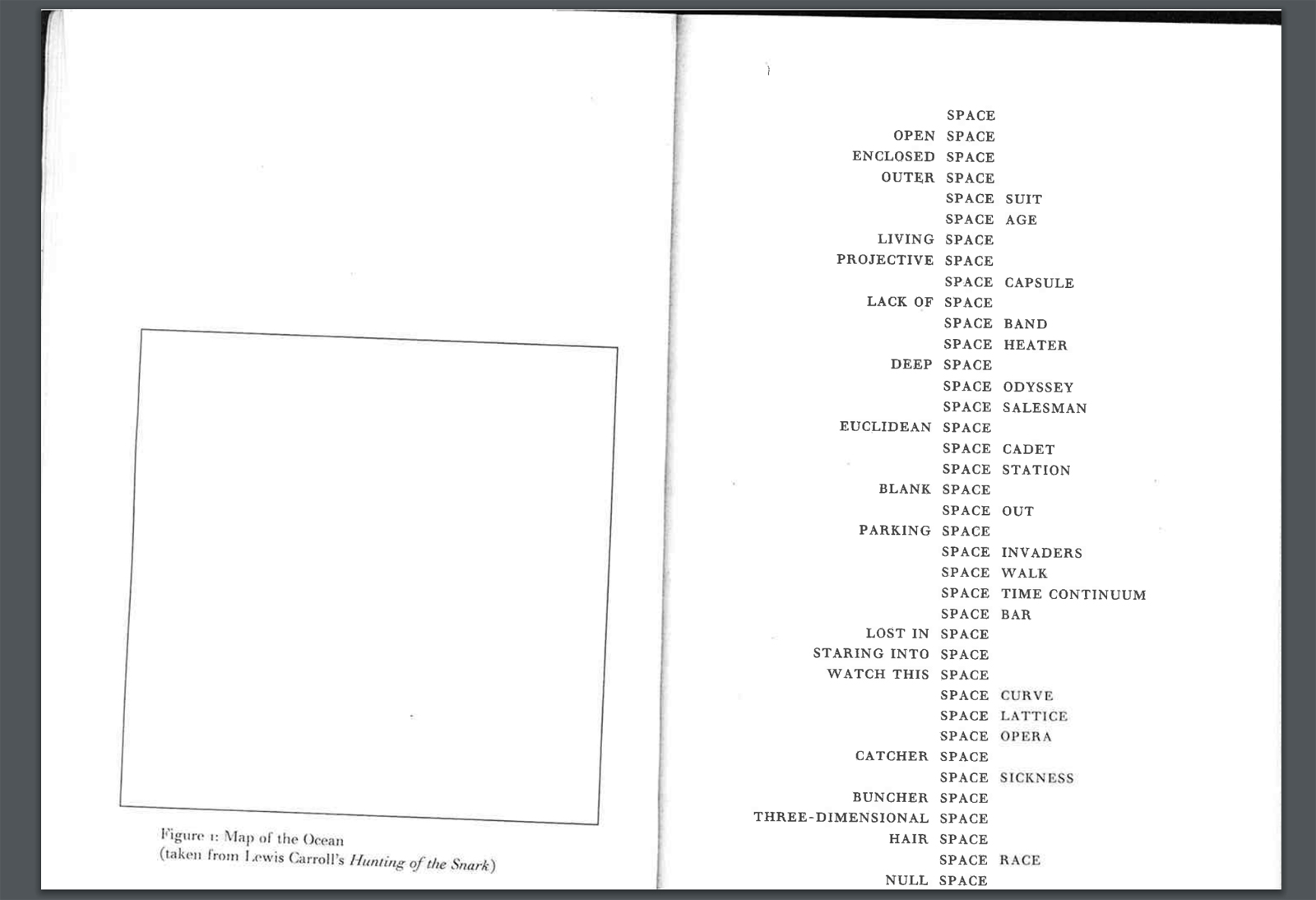 Figure 1: Map of the Ocean
(taken from Lewis Carroll's Hunting of the Snark)

SPACE
OPEN SPACE
ENCLOSED SPACE
OUTER SPACE
SPACE SUIT
SPACE AGE
LIVING SPACE
PROJECTIVE SPACE
SPACE CAPSULE
LACK OF SPACE
SPACE BAND
SPACE HEATER
DEEP SPACE
SPACE ODYSSEY
SPACE SALESMAN
EUCLIDEAN SPACE
SPACE CADET
SPACE STATION
BLANK SPACE
SPACE OUT
PARKING SPACE
SPACE INVADERS
SPACE WALK
SPACE TIME CONTINUUM
SPACE BAR
LOST IN SPACE
STARING INTO SPACE
WATCH THIS SPACE
SPACE CURVE
SPACE LATTICE
SPACE OPERA
CATCHER SPACE
SPACE SICKNESS
BUNCHER SPACE
THREE-DIMENSIONAL SPACE
HAIR SPACE
SPACE RACE
NULL SPACE